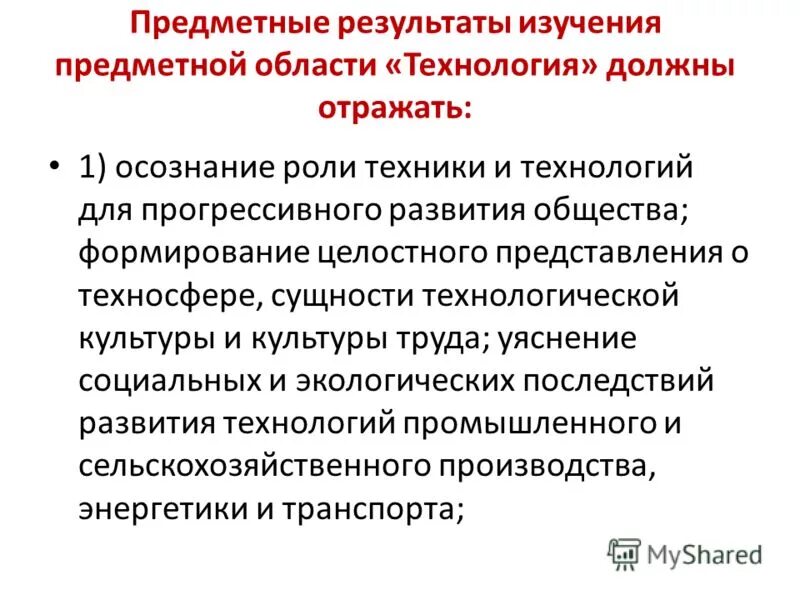 Предметные результаты изучения предметной области «Технология» должны отражать:

• 1) осознание роли техники и технологий для прогрессивного развития общества; формирование целостного представления о техносфере, сущности технологической культуры и культуры труда; уяснение социальных и экологических последствий развития технологий промышленного и сельскохозяйственного производства, энергетики и транспорта;

MyShared